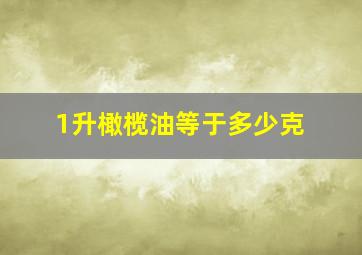 1升橄榄油等于多少克